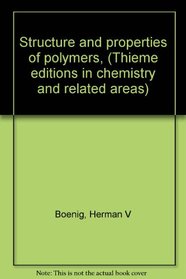 Structure and properties of polymers, (Thieme editions in chemistry and related areas)

Boenig, Herman V

Note: This is not the actual book cover